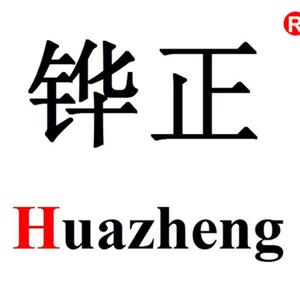 ®

铧正

Huazheng